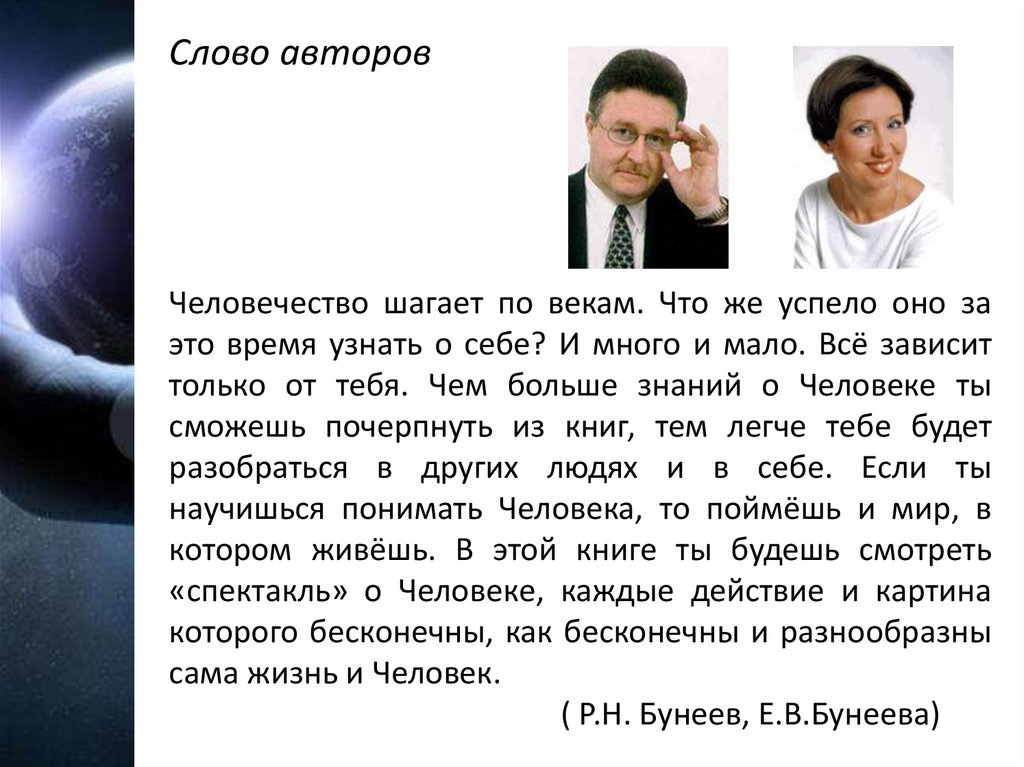 Слово авторов

Человечество шагает по векам. Что же успело оно за это время узнать о себе? И много и мало. Всё зависит только от тебя. Чем больше знаний о Человеке ты сможешь почерпнуть из книг, тем легче тебе будет разобраться в других людях и в себе. Если ты научишься понимать Человека, то поймёшь и мир, в котором живёшь. В этой книге ты будешь смотреть «спектакль» о Человеке, каждые действие и картина которого бесконечны, как бесконечны и разнообразны сама жизнь и Человек.

( Р.Н. Бунеев, Е.В.Бунеева)